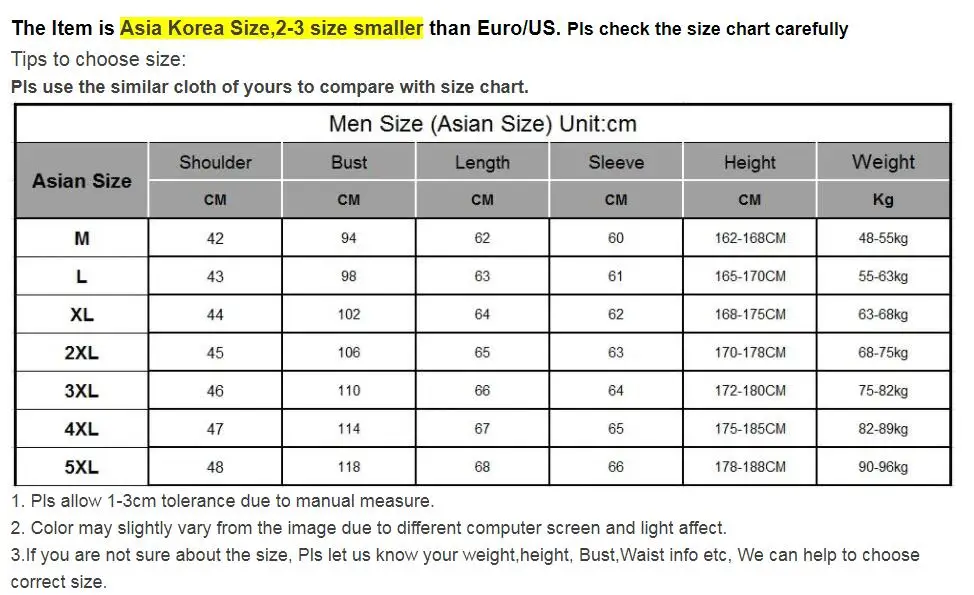 The Item is Asia Korea Size,2-3 size smaller than Euro/US. Pls check the size chart carefully

Tips to choose size:

Pls use the similar cloth of yours to compare with size chart.

Men Size (Asian Size) Unit:cm

| Asian Size | Shoulder | Bust | Length | Sleeve | Height | Weight |
|---|---|---|---|---|---|---|
| | CM | CM | CM | CM | CM | Kg |
| M | 42 | 94 | 62 | 60 | 162-168CM | 48-55kg |
| L | 43 | 98 | 63 | 61 | 165-170CM | 55-63kg |
| XL | 44 | 102 | 64 | 62 | 168-175CM | 63-68kg |
| 2XL | 45 | 106 | 65 | 63 | 170-178CM | 68-75kg |
| 3XL | 46 | 110 | 66 | 64 | 172-180CM | 75-82kg |
| 4XL | 47 | 114 | 67 | 65 | 175-185CM | 82-89kg |
| 5XL | 48 | 118 | 68 | 66 | 178-188CM | 90-96kg |

1. Pls allow 1-3cm tolerance due to manual measure.

2. Color may slightly vary from the image due to different computer screen and light affect.

3.If you are not sure about the size, Pls let us know your weight,height, Bust,Waist info etc, We can help to choose correct size.